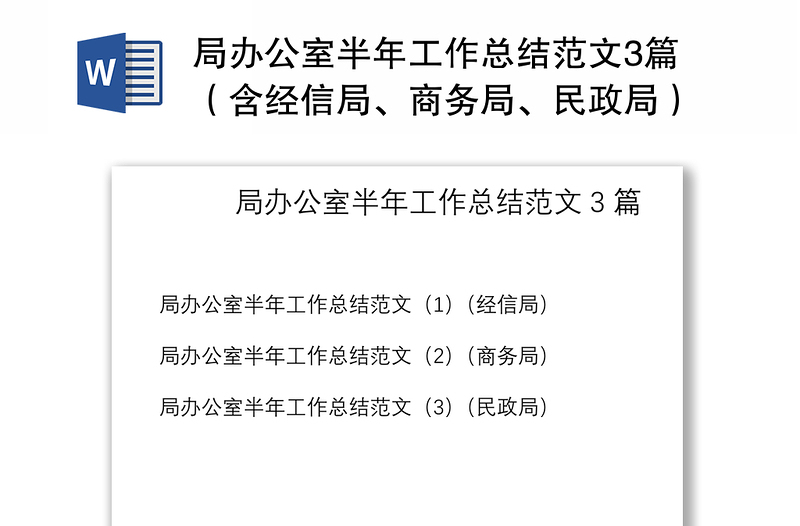 W

局办公室半年工作总结范文3篇（含经信局、商务局、民政局）

局办公室半年工作总结范文 3 篇

局办公室半年工作总结范文（1）（经信局）

局办公室半年工作总结范文（2）（商务局）

局办公室半年工作总结范文（3）（民政局）